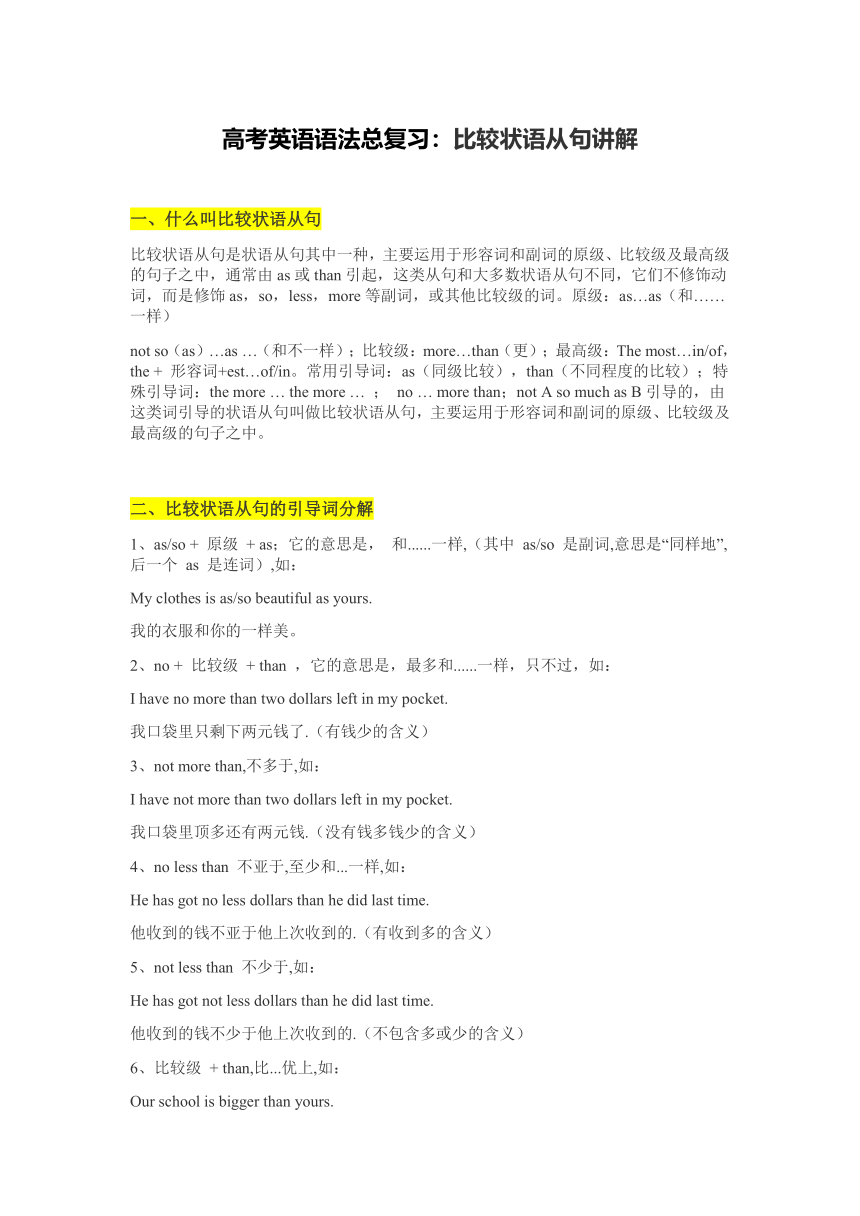 高考英语语法总复习：比较状语从句讲解

一、什么叫比较状语从句

比较状语从句是状语从句其中一种，主要运用于形容词和副词的原级、比较级及最高级的句子之中，通常由 as 或 than 引起，这类从句和大多数状语从句不同，它们不修饰动词，而是修饰 as，so，less，more 等副词，或其他比较级的词。原级：as…as（和……一样）

not so（as）…as …（和不一样）；比较级：more…than（更）；最高级：The most…in/of，the + 形容词+est…of/in。常用引导词：as（同级比较），than（不同程度的比较）；特殊引导词：the more … the more … ； no … more than；not A so much as B 引导的，由这类词引导的状语从句叫做比较状语从句，主要运用于形容词和副词的原级、比较级及最高级的句子之中。

二、比较状语从句的引导词分解

1、as/so + 原级 + as；它的意思是， 和......一样,（其中 as/so 是副词,意思是“同样地”,后一个 as 是连词）,如：

My clothes is as/so beautiful as yours.

我的衣服和你的一样美。

2、no + 比较级 + than ，它的意思是，最多和......一样，只不过，如：

I have no more than two dollars left in my pocket.

我口袋里只剩下两元钱了.（有钱少的含义）

3、not more than,不多于,如：

I have not more than two dollars left in my pocket.

我口袋里顶多还有两元钱.（没有钱多钱少的含义）

4、no less than 不亚于,至少和...一样,如：

He has got no less dollars than he did last time.

他收到的钱不亚于他上次收到的.（有收到多的含义）

5、not less than 不少于,如：

He has got not less dollars than he did last time.

他收到的钱不少于他上次收到的.（不包含多或少的含义）

6、比较级 + than,比...优上,如：

Our school is bigger than yours.